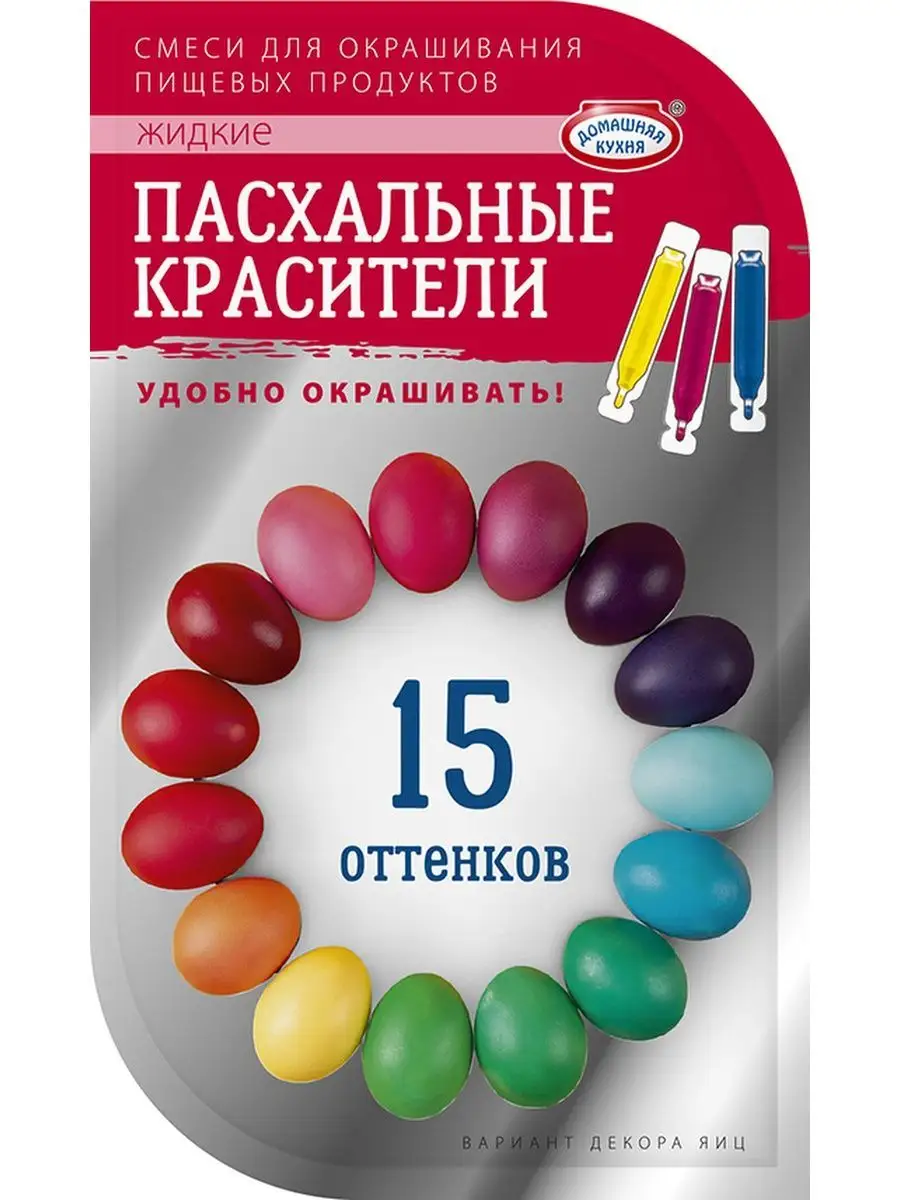 СМЕСИ ДЛЯ ОКРАШИВАНИЯ ПИЩЕВЫХ ПРОДУКТОВ

жидкие

ДОМАШНЯЯ КУХНЯ ®

ПАСХАЛЬНЫЕ КРАСИТЕЛИ

УДОБНО ОКРАШИВАТЬ!

15

оттенков

ВАРИАНТ ДЕКОРА ЯИЦ